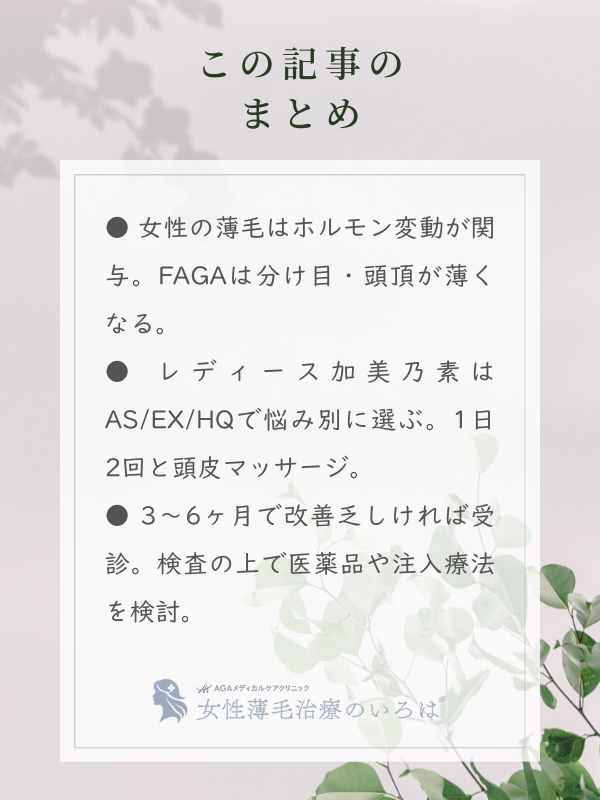 この記事の
まとめ

• 女性の薄毛はホルモン変動が関与。FAGAは分け目・頭頂が薄くなる。
• レディース加美乃素はAS/EX/HQで悩み別に選ぶ。1日2回と頭皮マッサージ。
• 3〜6ヶ月で改善乏しければ受診。検査の上で医薬品や注入療法を検討。

AGAメディカルケアクリニック
女性薄毛治療のいろは